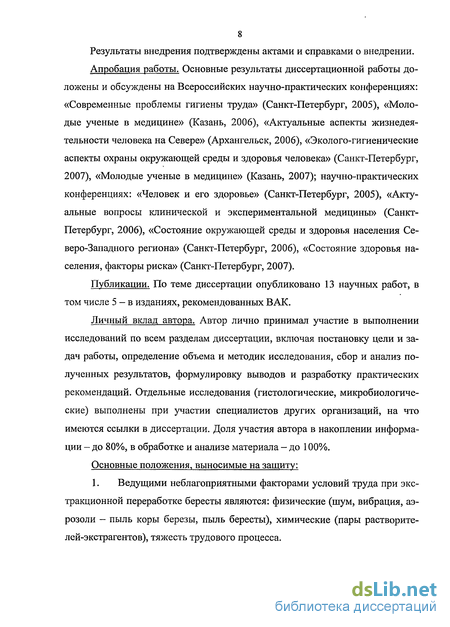 8

Результаты внедрения подтверждены актами и справками о внедрении.

Апробация работы. Основные результаты диссертационной работы доложены и обсуждены на Всероссийских научно-практических конференциях: «Современные проблемы гигиены труда» (Санкт-Петербург, 2005), «Молодые ученые в медицине» (Казань, 2006), «Актуальные аспекты жизнедеятельности человека на Севере» (Архангельск, 2006), «Эколого-гигиенические аспекты охраны окружающей среды и здоровья человека» (Санкт-Петербург, 2007), «Молодые ученые в медицине» (Казань, 2007); научно-практических конференциях: «Человек и его здоровье» (Санкт-Петербург, 2005), «Актуальные вопросы клинической и экспериментальной медицины» (Санкт-Петербург, 2006), «Состояние окружающей среды и здоровья населения Северо-Западного региона» (Санкт-Петербург, 2006), «Состояние здоровья населения, факторы риска» (Санкт-Петербург, 2007).

Публикации. По теме диссертации опубликовано 13 научных работ, в том числе 5 – в изданиях, рекомендованных ВАК.

Личный вклад автора. Автор лично принимал участие в выполнении исследований по всем разделам диссертации, включая постановку цели и задач работы, определение объема и методик исследования, сбор и анализ полученных результатов, формулировку выводов и разработку практических рекомендаций. Отдельные исследования (гистологические, микробиологические) выполнены при участии специалистов других организаций, на что имеются ссылки в диссертации. Доля участия автора в накоплении информации – до 80%, в обработке и анализе материала – до 100%.

Основные положения, выносимые на защиту:

1. Ведущими неблагоприятными факторами условий труда при экстракционной переработке бересты являются: физические (шум, вибрация, аэрозоли – пыль коры березы, пыль бересты), химические (пары растворителей-экстрагентов), тяжесть трудового процесса.

dsLib.net
библиотека диссертаций